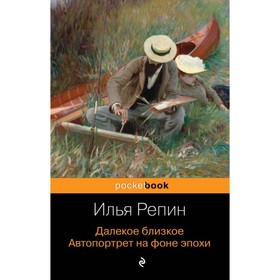 pocketbook

Илья Репин

Далекое близкое
Автопортрет на фоне эпохи